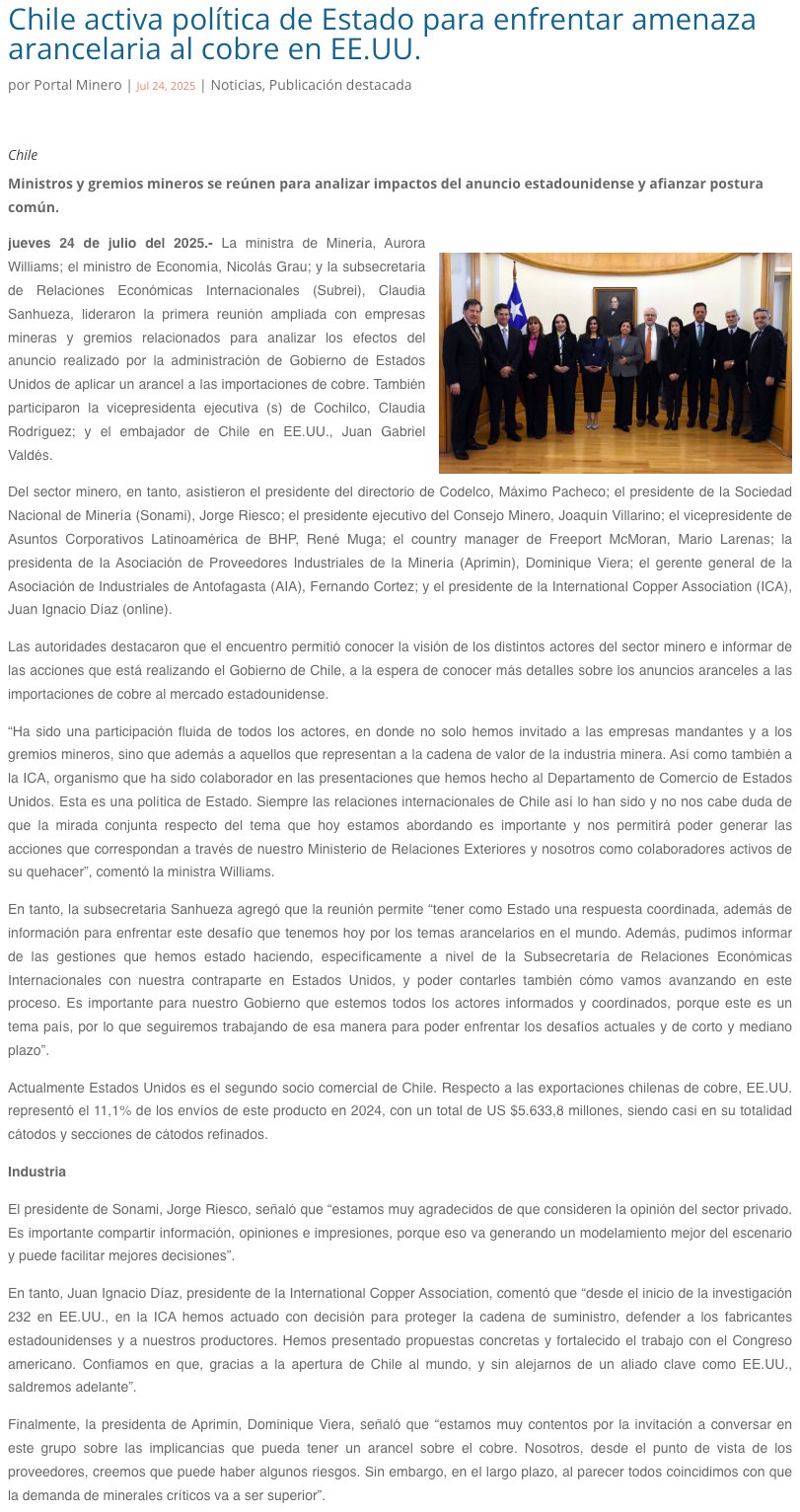 Chile activa política de Estado para enfrentar amenaza arancelaria al cobre en EE.UU.

por Portal Minero | Jul 24, 2025 | Noticias, Publicación destacada

Chile

Ministros y gremios mineros se reúnen para analizar impactos del anuncio estadounidense y afianzar postura común.

jueves 24 de julio del 2025.- La ministra de Minería, Aurora Williams; el ministro de Economía, Nicolás Grau; y la subsecretaria de Relaciones Económicas Internacionales (Subrei), Claudia Sanhueza, lideraron la primera reunión ampliada con empresas mineras y gremios relacionados para analizar los efectos del anuncio realizado por la administración de Gobierno de Estados Unidos de aplicar un arancel a las importaciones de cobre. También participaron la vicepresidenta ejecutiva (s) de Cochilco, Claudia Rodríguez; y el embajador de Chile en EE.UU., Juan Gabriel Valdés.

Del sector minero, en tanto, asistieron el presidente del directorio de Codelco, Máximo Pacheco; el presidente de la Sociedad Nacional de Minería (Sonami), Jorge Riesco; el presidente ejecutivo del Consejo Minero, Joaquín Villarino; el vicepresidente de Asuntos Corporativos Latinoamérica de BHP, René Muga; el country manager de Freeport McMoran, Mario Larenas; la presidenta de la Asociación de Proveedores Industriales de la Minería (Aprimin), Dominique Viera; el gerente general de la Asociación de Industriales de Antofagasta (AIA), Fernando Cortez; y el presidente de la International Copper Association (ICA), Juan Ignacio Díaz (online).

Las autoridades destacaron que el encuentro permitió conocer la visión de los distintos actores del sector minero e informar de las acciones que está realizando el Gobierno de Chile, a la espera de conocer más detalles sobre los anuncios aranceles a las importaciones de cobre al mercado estadounidense.

“Ha sido una participación fluida de todos los actores, en donde no solo hemos invitado a las empresas mandantes y a los gremios mineros, sino que además a aquellos que representan a la cadena de valor de la industria minera. Así como también a la ICA, organismo que ha sido colaborador en las presentaciones que hemos hecho al Departamento de Comercio de Estados Unidos. Esta es una política de Estado. Siempre las relaciones internacionales de Chile así lo han sido y no nos cabe duda de que la mirada conjunta respecto del tema que hoy estamos abordando es importante y nos permitirá poder generar las acciones que correspondan a través de nuestro Ministerio de Relaciones Exteriores y nosotros como colaboradores activos de su quehacer”, comentó la ministra Williams.

En tanto, la subsecretaria Sanhueza agregó que la reunión permite “tener como Estado una respuesta coordinada, además de información para enfrentar este desafío que tenemos hoy por los temas arancelarios en el mundo. Además, pudimos informar de las gestiones que hemos estado haciendo, específicamente a nivel de la Subsecretaría de Relaciones Económicas Internacionales con nuestra contraparte en Estados Unidos, y poder contarles también cómo vamos avanzando en este proceso. Es importante para nuestro Gobierno que estemos todos los actores informados y coordinados, porque este es un tema país, por lo que seguiremos trabajando de esa manera para poder enfrentar los desafíos actuales y de corto y mediano plazo”.

Actualmente Estados Unidos es el segundo socio comercial de Chile. Respecto a las exportaciones chilenas de cobre, EE.UU. representó el 11,1% de los envíos de este producto en 2024, con un total de US $5.633,8 millones, siendo casi en su totalidad cátodos y secciones de cátodos refinados.

Industria

El presidente de Sonami, Jorge Riesco, señaló que “estamos muy agradecidos de que consideren la opinión del sector privado. Es importante compartir información, opiniones e impresiones, porque eso va generando un modelamiento mejor del escenario y puede facilitar mejores decisiones”.

En tanto, Juan Ignacio Díaz, presidente de la International Copper Association, comentó que “desde el inicio de la investigación 232 en EE.UU., en la ICA hemos actuado con decisión para proteger la cadena de suministro, defender a los fabricantes estadounidenses y a nuestros productores. Hemos presentado propuestas concretas y fortalecido el trabajo con el Congreso americano. Confiamos en que, gracias a la apertura de Chile al mundo, y sin alejarnos de un aliado clave como EE.UU., saldremos adelante”.

Finalmente, la presidenta de Aprimin, Dominique Viera, señaló que “estamos muy contentos por la invitación a conversar en este grupo sobre las implicancias que pueda tener un arancel sobre el cobre. Nosotros, desde el punto de vista de los proveedores, creemos que puede haber algunos riesgos. Sin embargo, en el largo plazo, al parecer todos coincidimos con que la demanda de minerales críticos va a ser superior”.